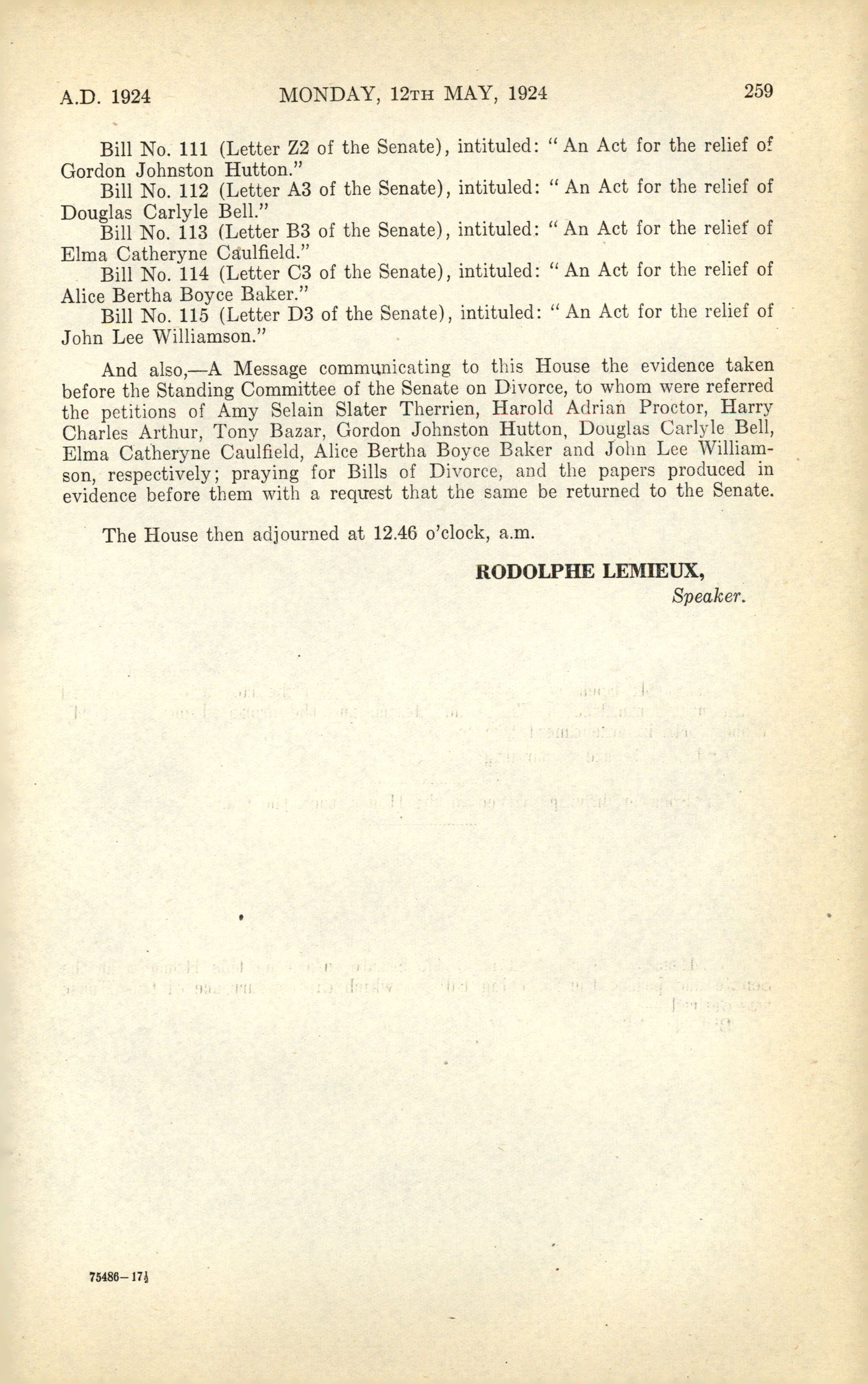 A.D. 1924 MONDAY, 12TH MAY, 1924 259

Bill No. 111 (Letter Z2 of the Senate), intituled: "An Act for the relief of Gordon Johnston Hutton."

Bill No. 112 (Letter A3 of the Senate), intituled: "An Act for the relief of Douglas Carlyle Bell."

Bill No. 113 (Letter B3 of the Senate), intituled: "An Act for the relief of Elma Catheryne Caulfield."

Bill No. 114 (Letter C3 of the Senate), intituled: "An Act for the relief of Alice Bertha Boyce Baker."

Bill No. 115 (Letter D3 of the Senate), intituled: "An Act for the relief of John Lee Williamson."

And also,—A Message communicating to this House the evidence taken before the Standing Committee of the Senate on Divorce, to whom were referred the petitions of Amy Selain Slater Therrien, Harold Adrian Proctor, Harry Charles Arthur, Tony Bazar, Gordon Johnston Hutton, Douglas Carlyle Bell, Elma Catheryne Caulfield, Alice Bertha Boyce Baker and John Lee Williamson, respectively; praying for Bills of Divorce, and the papers produced in evidence before them with a request that the same be returned to the Senate.

The House then adjourned at 12.46 o'clock, a.m.

RODOLPHE LEMIEUX,
Speaker.

75486—17½